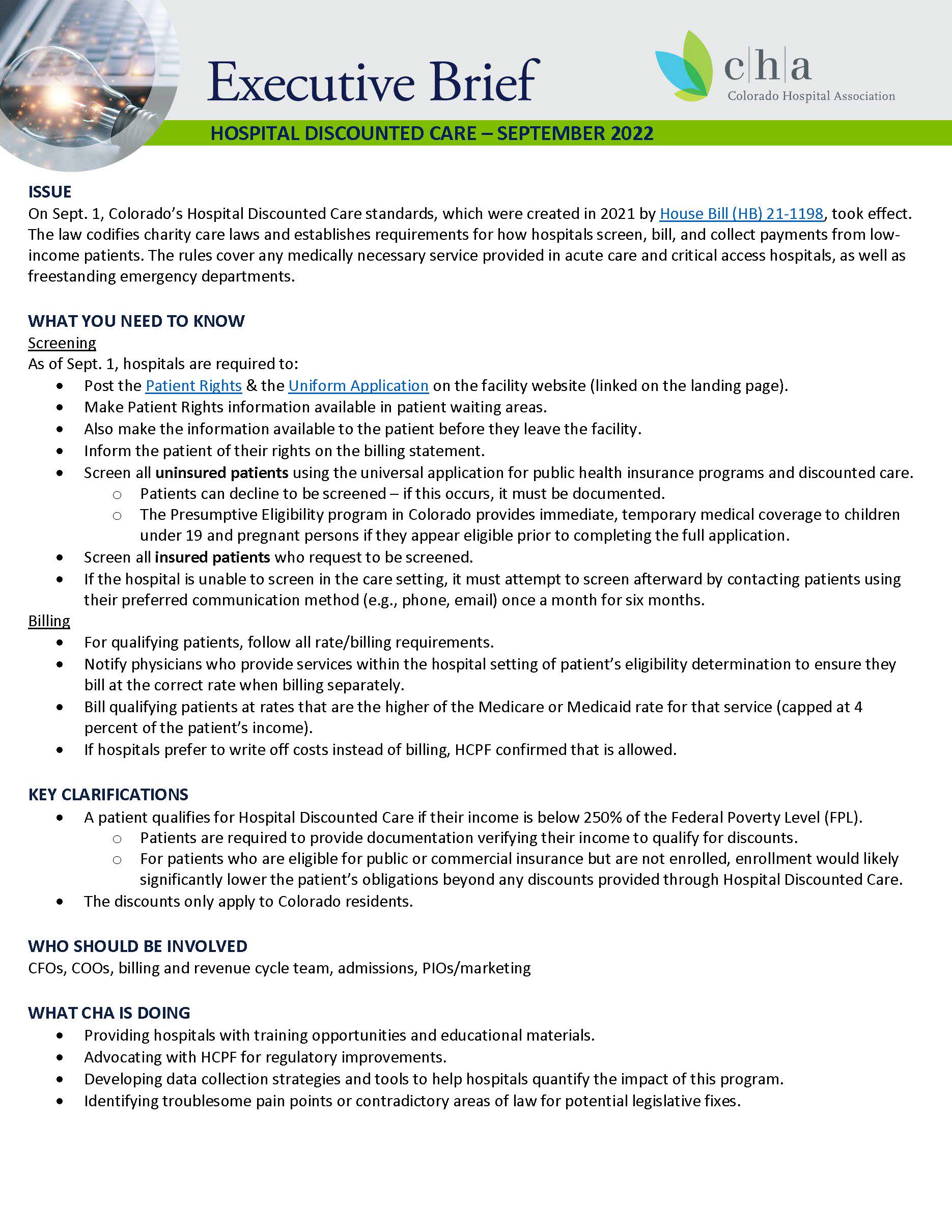 Executive Brief

c|h|a
Colorado Hospital Association

HOSPITAL DISCOUNTED CARE – SEPTEMBER 2022

ISSUE
On Sept. 1, Colorado's Hospital Discounted Care standards, which were created in 2021 by House Bill (HB) 21-1198, took effect. The law codifies charity care laws and establishes requirements for how hospitals screen, bill, and collect payments from low-income patients. The rules cover any medically necessary service provided in acute care and critical access hospitals, as well as freestanding emergency departments.

WHAT YOU NEED TO KNOW
Screening
As of Sept. 1, hospitals are required to:
• Post the Patient Rights & the Uniform Application on the facility website (linked on the landing page).
• Make Patient Rights information available in patient waiting areas.
• Also make the information available to the patient before they leave the facility.
• Inform the patient of their rights on the billing statement.
• Screen all uninsured patients using the universal application for public health insurance programs and discounted care.
○ Patients can decline to be screened – if this occurs, it must be documented.
○ The Presumptive Eligibility program in Colorado provides immediate, temporary medical coverage to children under 19 and pregnant persons if they appear eligible prior to completing the full application.
• Screen all insured patients who request to be screened.
• If the hospital is unable to screen in the care setting, it must attempt to screen afterward by contacting patients using their preferred communication method (e.g., phone, email) once a month for six months.
Billing
• For qualifying patients, follow all rate/billing requirements.
• Notify physicians who provide services within the hospital setting of patient's eligibility determination to ensure they bill at the correct rate when billing separately.
• Bill qualifying patients at rates that are the higher of the Medicare or Medicaid rate for that service (capped at 4 percent of the patient's income).
• If hospitals prefer to write off costs instead of billing, HCPF confirmed that is allowed.

KEY CLARIFICATIONS
• A patient qualifies for Hospital Discounted Care if their income is below 250% of the Federal Poverty Level (FPL).
○ Patients are required to provide documentation verifying their income to qualify for discounts.
○ For patients who are eligible for public or commercial insurance but are not enrolled, enrollment would likely significantly lower the patient's obligations beyond any discounts provided through Hospital Discounted Care.
• The discounts only apply to Colorado residents.

WHO SHOULD BE INVOLVED
CFOs, COOs, billing and revenue cycle team, admissions, PIOs/marketing

WHAT CHA IS DOING
• Providing hospitals with training opportunities and educational materials.
• Advocating with HCPF for regulatory improvements.
• Developing data collection strategies and tools to help hospitals quantify the impact of this program.
• Identifying troublesome pain points or contradictory areas of law for potential legislative fixes.